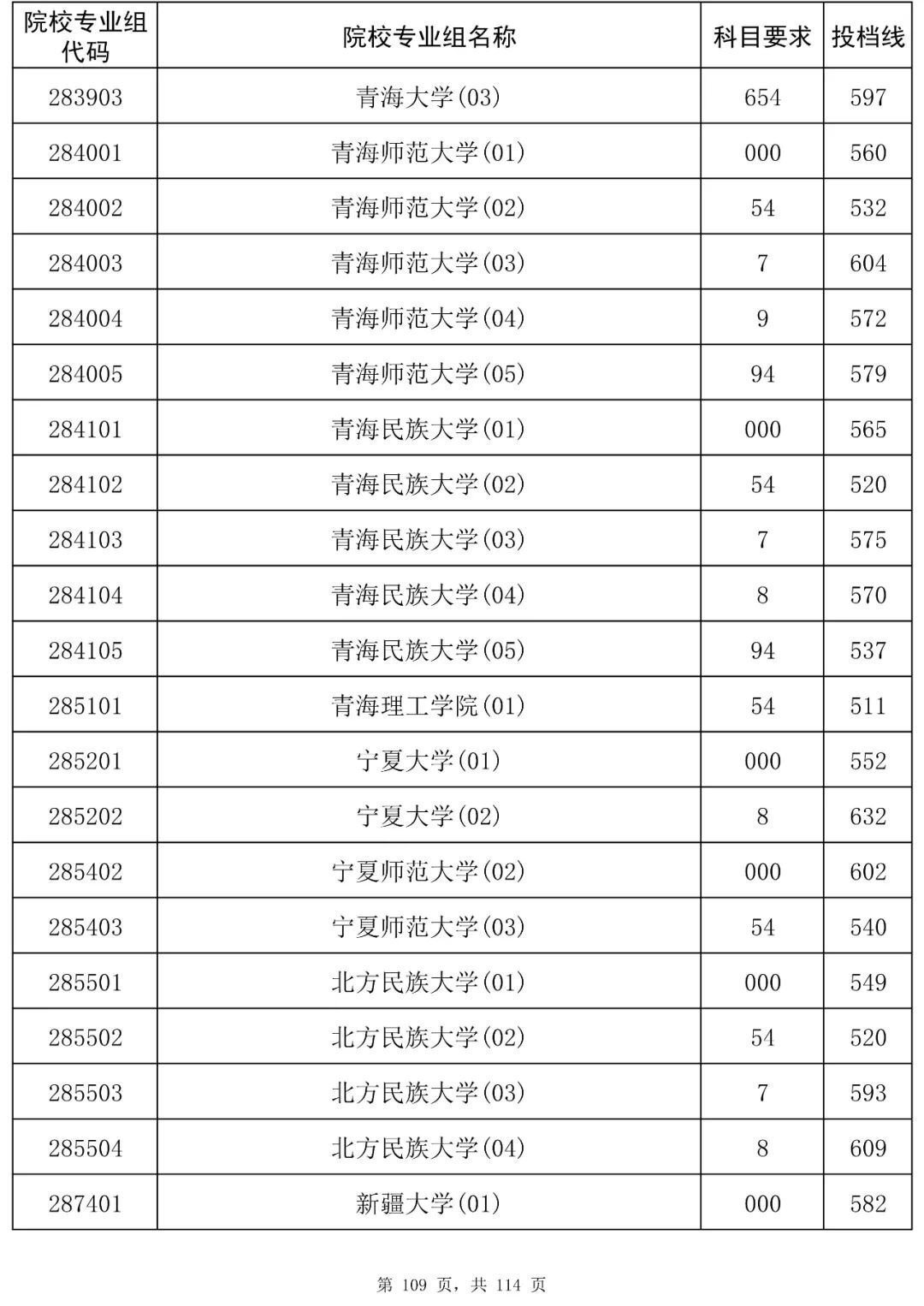 | 院校专业组代码 | 院校专业组名称 | 科目要求 | 投档线 |
|---|---|---|---|
| 283903 | 青海大学(03) | 654 | 597 |
| 284001 | 青海师范大学(01) | 000 | 560 |
| 284002 | 青海师范大学(02) | 54 | 532 |
| 284003 | 青海师范大学(03) | 7 | 604 |
| 284004 | 青海师范大学(04) | 9 | 572 |
| 284005 | 青海师范大学(05) | 94 | 579 |
| 284101 | 青海民族大学(01) | 000 | 565 |
| 284102 | 青海民族大学(02) | 54 | 520 |
| 284103 | 青海民族大学(03) | 7 | 575 |
| 284104 | 青海民族大学(04) | 8 | 570 |
| 284105 | 青海民族大学(05) | 94 | 537 |
| 285101 | 青海理工学院(01) | 54 | 511 |
| 285201 | 宁夏大学(01) | 000 | 552 |
| 285202 | 宁夏大学(02) | 8 | 632 |
| 285402 | 宁夏师范大学(02) | 000 | 602 |
| 285403 | 宁夏师范大学(03) | 54 | 540 |
| 285501 | 北方民族大学(01) | 000 | 549 |
| 285502 | 北方民族大学(02) | 54 | 520 |
| 285503 | 北方民族大学(03) | 7 | 593 |
| 285504 | 北方民族大学(04) | 8 | 609 |
| 287401 | 新疆大学(01) | 000 | 582 |

第109页，共114页